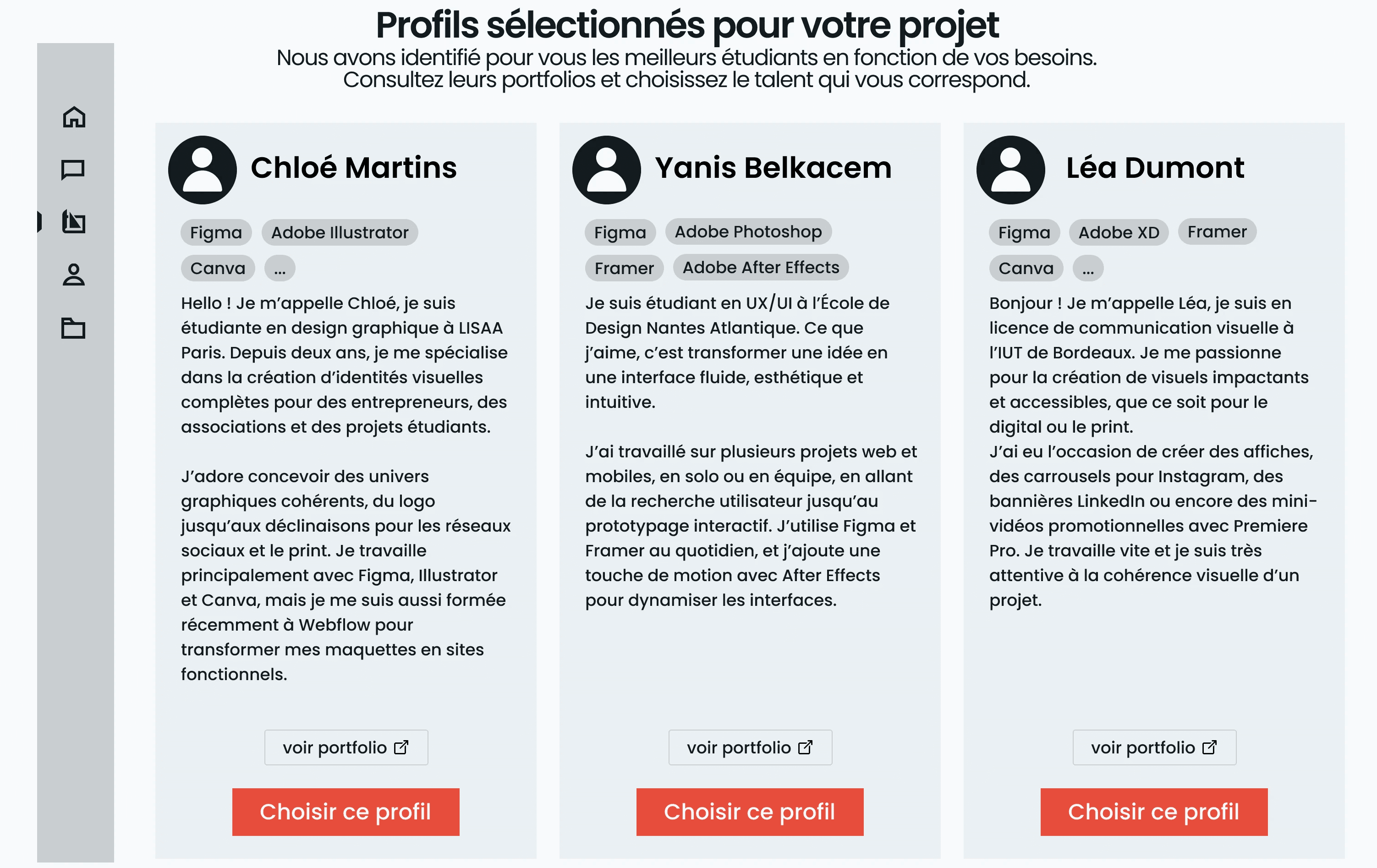 Profils sélectionnés pour votre projet

Nous avons identifié pour vous les meilleurs étudiants en fonction de vos besoins. Consultez leurs portfolios et choisissez le talent qui vous correspond.

Chloé Martins

Figma Adobe Illustrator Canva ...

Hello ! Je m'appelle Chloé, je suis étudiante en design graphique à LISAA Paris. Depuis deux ans, je me spécialise dans la création d'identités visuelles complètes pour des entrepreneurs, des associations et des projets étudiants.

J'adore concevoir des univers graphiques cohérents, du logo jusqu'aux déclinaisons pour les réseaux sociaux et le print. Je travaille principalement avec Figma, Illustrator et Canva, mais je me suis aussi formée récemment à Webflow pour transformer mes maquettes en sites fonctionnels.

voir portfolio

Choisir ce profil

Yanis Belkacem

Figma Adobe Photoshop Framer Adobe After Effects

Je suis étudiant en UX/UI à l'École de Design Nantes Atlantique. Ce que j'aime, c'est transformer une idée en une interface fluide, esthétique et intuitive.

J'ai travaillé sur plusieurs projets web et mobiles, en solo ou en équipe, en allant de la recherche utilisateur jusqu'au prototypage interactif. J'utilise Figma et Framer au quotidien, et j'ajoute une touche de motion avec After Effects pour dynamiser les interfaces.

voir portfolio

Choisir ce profil

Léa Dumont

Figma Adobe XD Framer Canva ...

Bonjour ! Je m'appelle Léa, je suis en licence de communication visuelle à l'IUT de Bordeaux. Je me passionne pour la création de visuels impactants et accessibles, que ce soit pour le digital ou le print.
J'ai eu l'occasion de créer des affiches, des carrousels pour Instagram, des bannières LinkedIn ou encore des mini-vidéos promotionnelles avec Premiere Pro. Je travaille vite et je suis très attentive à la cohérence visuelle d'un projet.

voir portfolio

Choisir ce profil